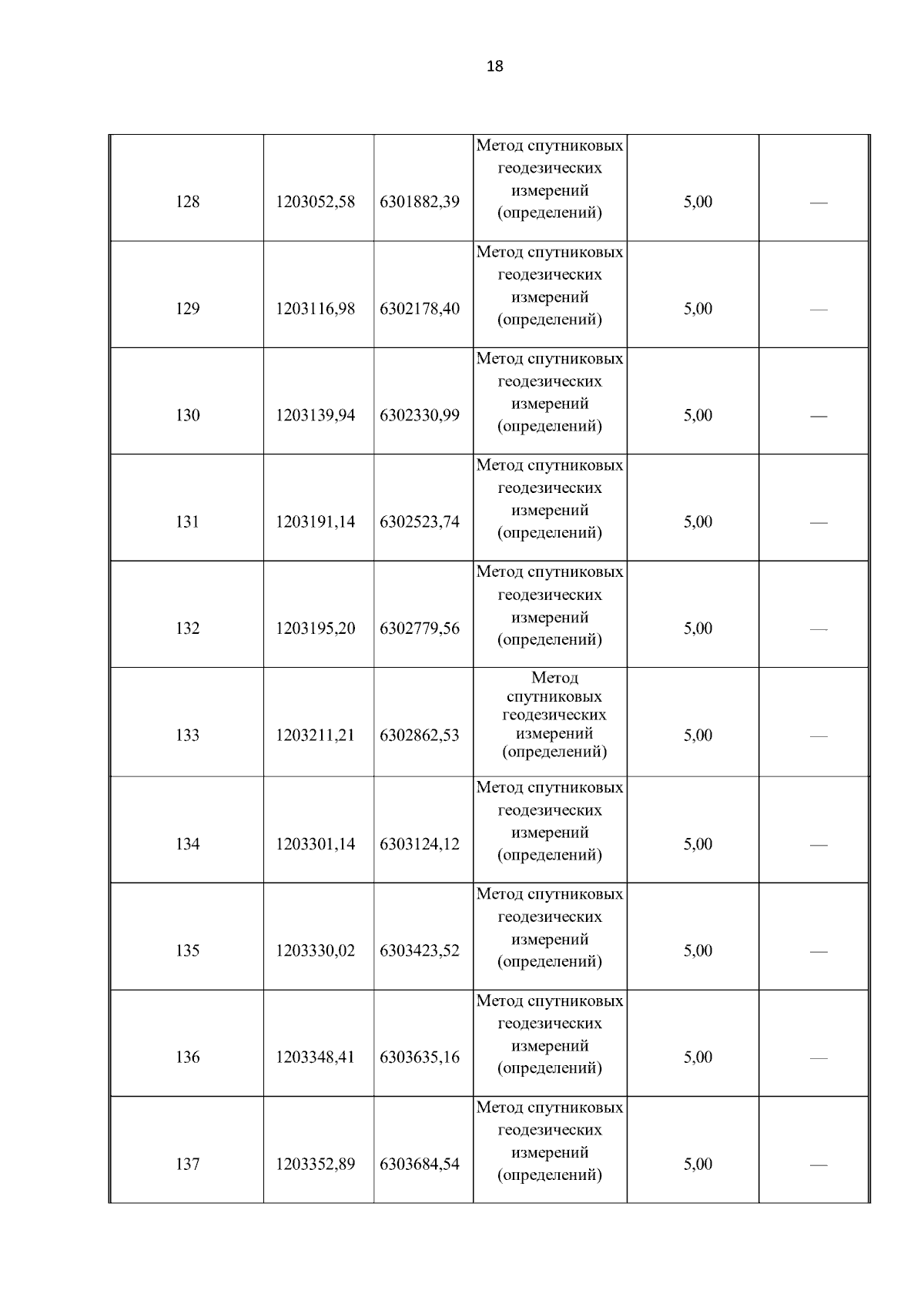 18

| | | | | | |
|---|---|---|---|---|---|
| 128 | 1203052,58 | 6301882,39 | Метод спутниковых геодезических измерений (определений) | 5,00 | — |
| 129 | 1203116,98 | 6302178,40 | Метод спутниковых геодезических измерений (определений) | 5,00 | — |
| 130 | 1203139,94 | 6302330,99 | Метод спутниковых геодезических измерений (определений) | 5,00 | — |
| 131 | 1203191,14 | 6302523,74 | Метод спутниковых геодезических измерений (определений) | 5,00 | — |
| 132 | 1203195,20 | 6302779,56 | Метод спутниковых геодезических измерений (определений) | 5,00 | — |
| 133 | 1203211,21 | 6302862,53 | Метод спутниковых геодезических измерений (определений) | 5,00 | — |
| 134 | 1203301,14 | 6303124,12 | Метод спутниковых геодезических измерений (определений) | 5,00 | — |
| 135 | 1203330,02 | 6303423,52 | Метод спутниковых геодезических измерений (определений) | 5,00 | — |
| 136 | 1203348,41 | 6303635,16 | Метод спутниковых геодезических измерений (определений) | 5,00 | — |
| 137 | 1203352,89 | 6303684,54 | Метод спутниковых геодезических измерений (определений) | 5,00 | — |